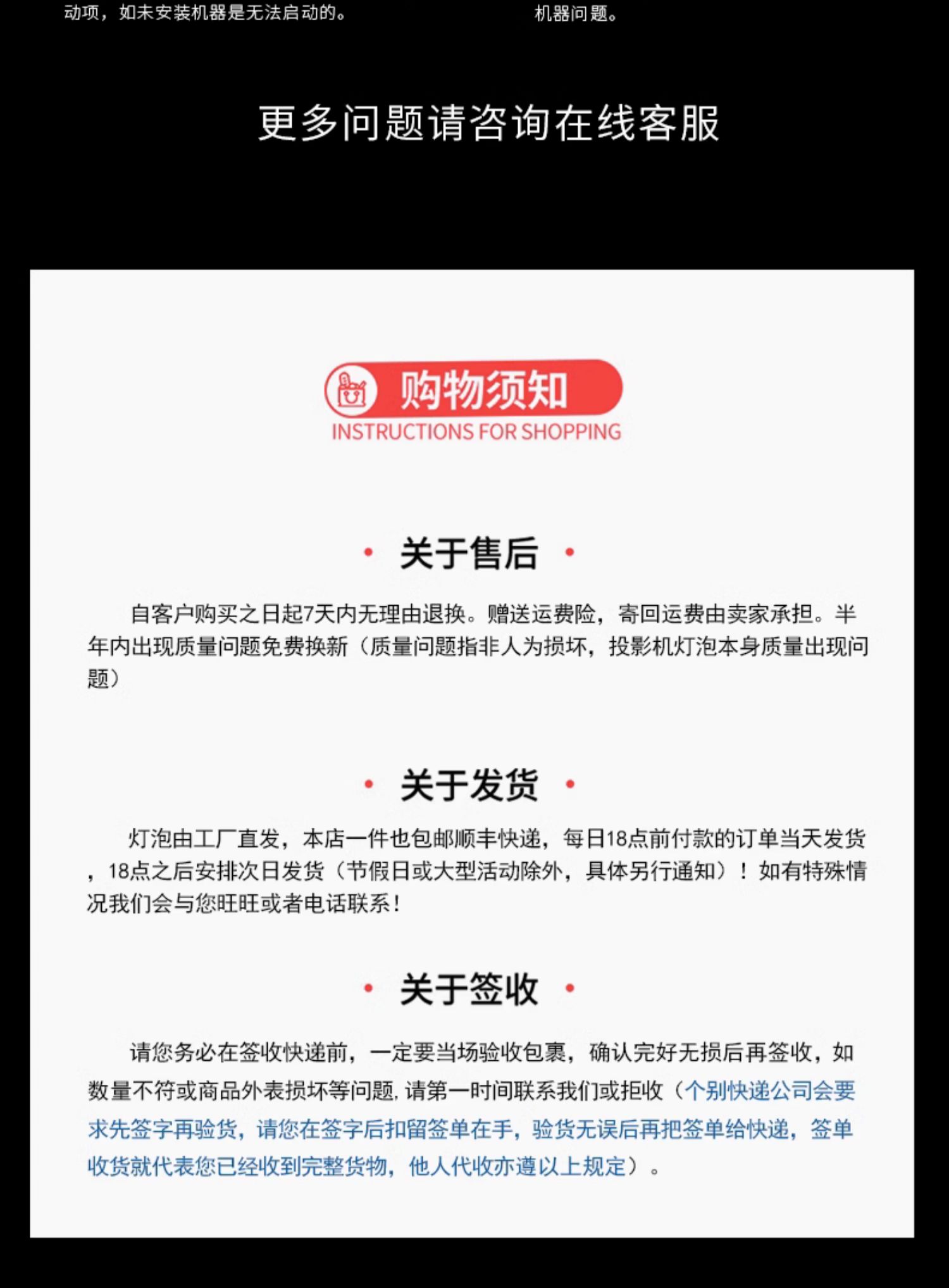 动项，如未安装机器是无法启动的。

机器问题。

更多问题请咨询在线客服

购物须知
INSTRUCTIONS FOR SHOPPING

• 关于售后 •

自客户购买之日起7天内无理由退换。赠送运费险，寄回运费由卖家承担。半年内出现质量问题免费换新（质量问题指非人为损坏，投影机灯泡本身质量出现问题）

• 关于发货 •

灯泡由工厂直发，本店一件也包邮顺丰快递，每日18点前付款的订单当天发货，18点之后安排次日发货（节假日或大型活动除外，具体另行通知）！如有特殊情况我们会与您旺旺或者电话联系！

• 关于签收 •

请您务必在签收快递前，一定要当场验收包裹，确认完好无损后再签收，如数量不符或商品外表损坏等问题，请第一时间联系我们或拒收（个别快递公司会要求先签字再验货，请您在签字后扣留签单在手，验货无误后再把签单给快递，签单收货就代表您已经收到完整货物，他人代收亦遵以上规定）。